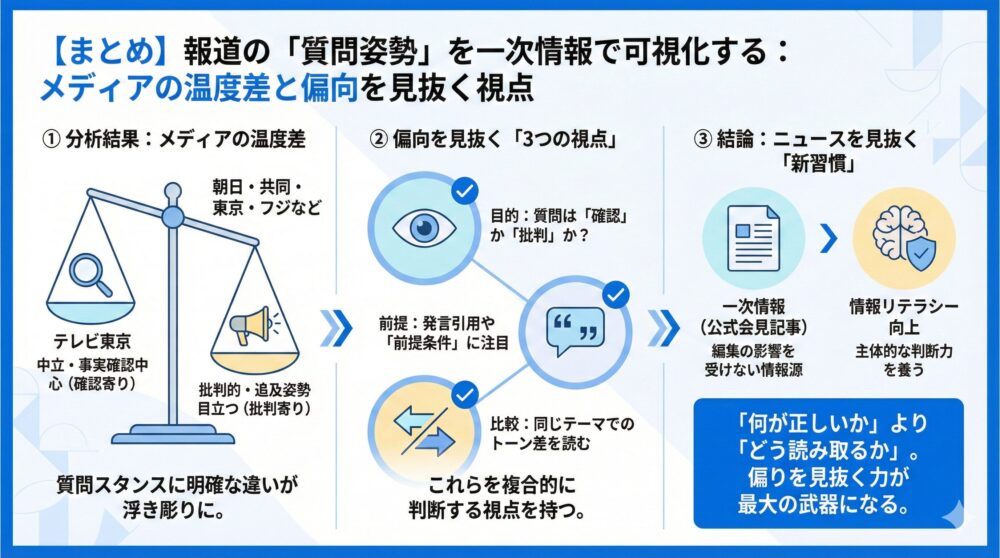 【まとめ】報道の「質問姿勢」を一次情報で可視化する：
メディアの温度差と偏向を見抜く視点

① 分析結果：メディアの温度差

朝日・共同・東京・フジなど

テレビ東京
中立・事実確認中心（確認寄り）

批判的・追及姿勢目立つ（批判寄り）

質問スタンスに明確な違いが浮き彫りに。

② 偏向を見抜く「3つの視点」

目的：質問は「確認」か「批判」か？

前提：発言引用や「前提条件」に注目

比較：同じテーマでのトーン差を読む

これらを複合的に判断する視点を持つ。

③ 結論：ニュースを見抜く「新習慣」

一次情報（公式会見記事）
編集の影響を受けない情報源

情報リテラシー向上
主体的な判断力を養う

「何が正しいか」より「どう読み取るか」。偏りを見抜く力が最大の武器になる。